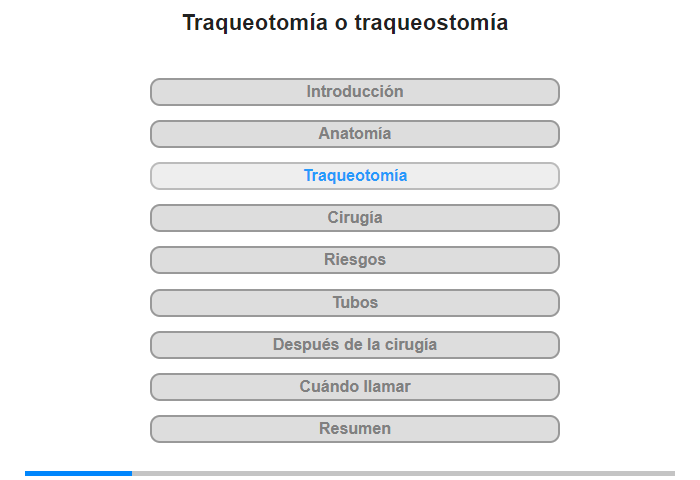 Traqueotomía o traqueostomía

Introducción

Anatomía

Traqueotomía

Cirugía

Riesgos

Tubos

Después de la cirugía

Cuándo llamar

Resumen